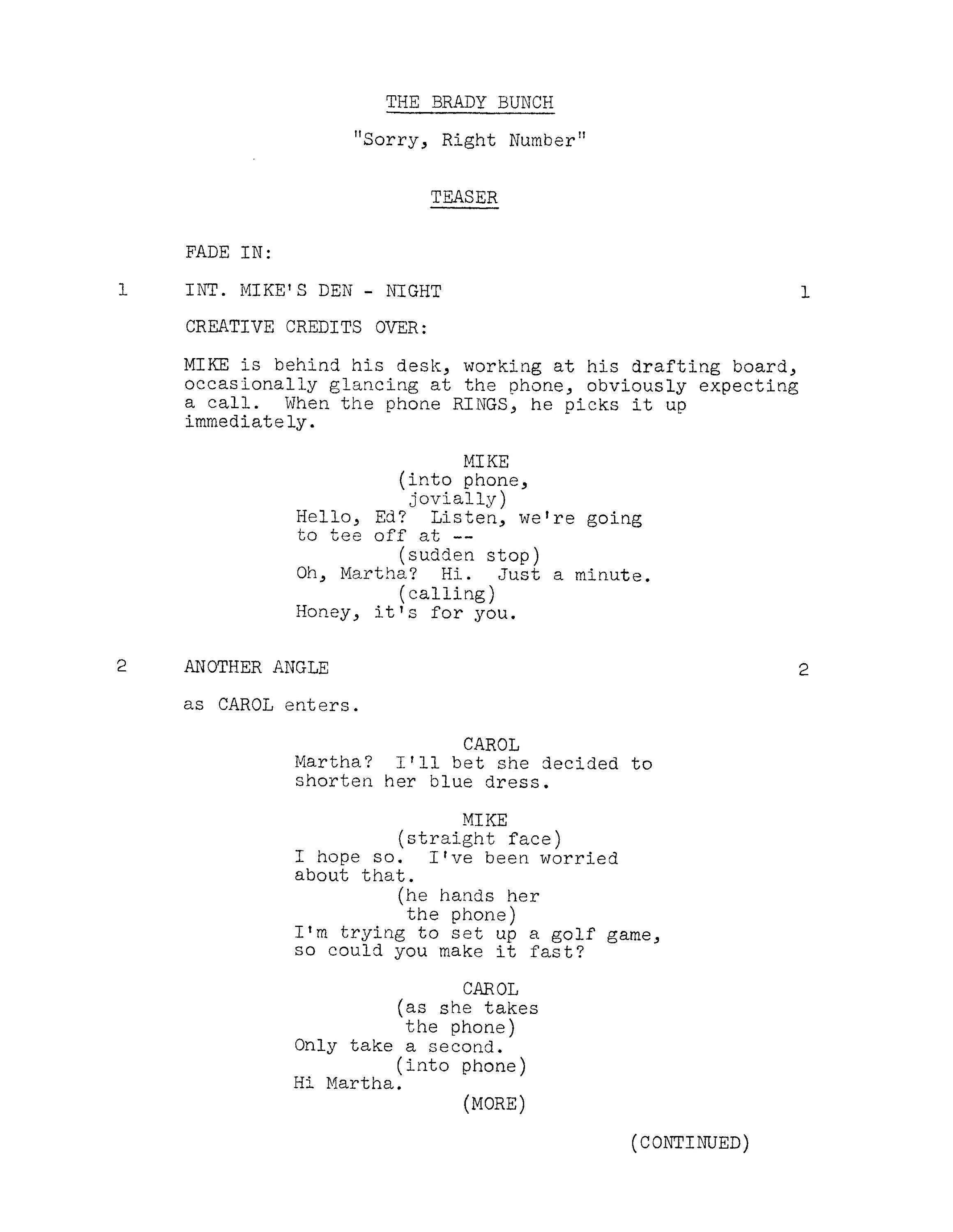 THE BRADY BUNCH

"Sorry, Right Number"

TEASER

FADE IN:

1 INT. MIKE'S DEN - NIGHT 1

CREATIVE CREDITS OVER:

MIKE is behind his desk, working at his drafting board, occasionally glancing at the phone, obviously expecting a call. When the phone RINGS, he picks it up immediately.

MIKE
(into phone, jovially)
Hello, Ed? Listen, we're going to tee off at --
(sudden stop)
Oh, Martha? Hi. Just a minute.
(calling)
Honey, it's for you.

2 ANOTHER ANGLE 2

as CAROL enters.

CAROL
Martha? I'll bet she decided to shorten her blue dress.

MIKE
(straight face)
I hope so. I've been worried about that.
(he hands her the phone)
I'm trying to set up a golf game, so could you make it fast?

CAROL
(as she takes the phone)
Only take a second.
(into phone)
Hi Martha.
(MORE)

(CONTINUED)